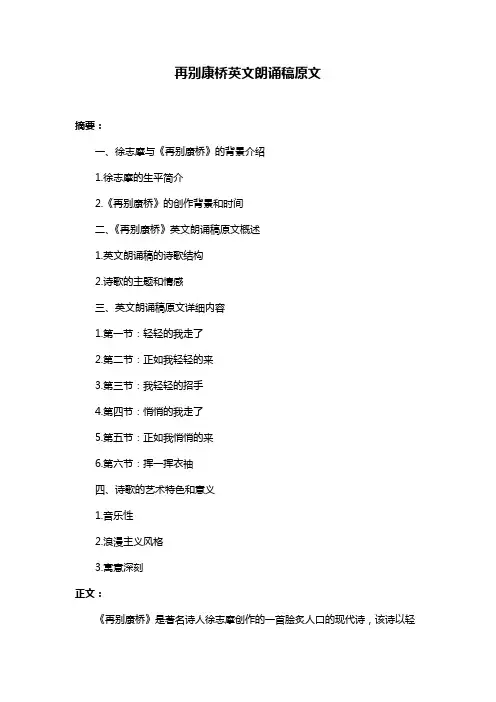 再别康桥英文朗诵稿原文

摘要：

一、徐志摩与《再别康桥》的背景介绍

1.徐志摩的生平简介

2.《再别康桥》的创作背景和时间

二、《再别康桥》英文朗诵稿原文概述

1.英文朗诵稿的诗歌结构

2.诗歌的主题和情感

三、英文朗诵稿原文详细内容

1.第一节：轻轻的我走了

2.第二节：正如我轻轻的来

3.第三节：我轻轻的招手

4.第四节：悄悄的我走了

5.第五节：正如我悄悄的来

6.第六节：挥一挥衣袖

四、诗歌的艺术特色和意义

1.音乐性

2.浪漫主义风格

3.寓意深刻

正文：

《再别康桥》是著名诗人徐志摩创作的一首脍炙人口的现代诗，该诗以轻